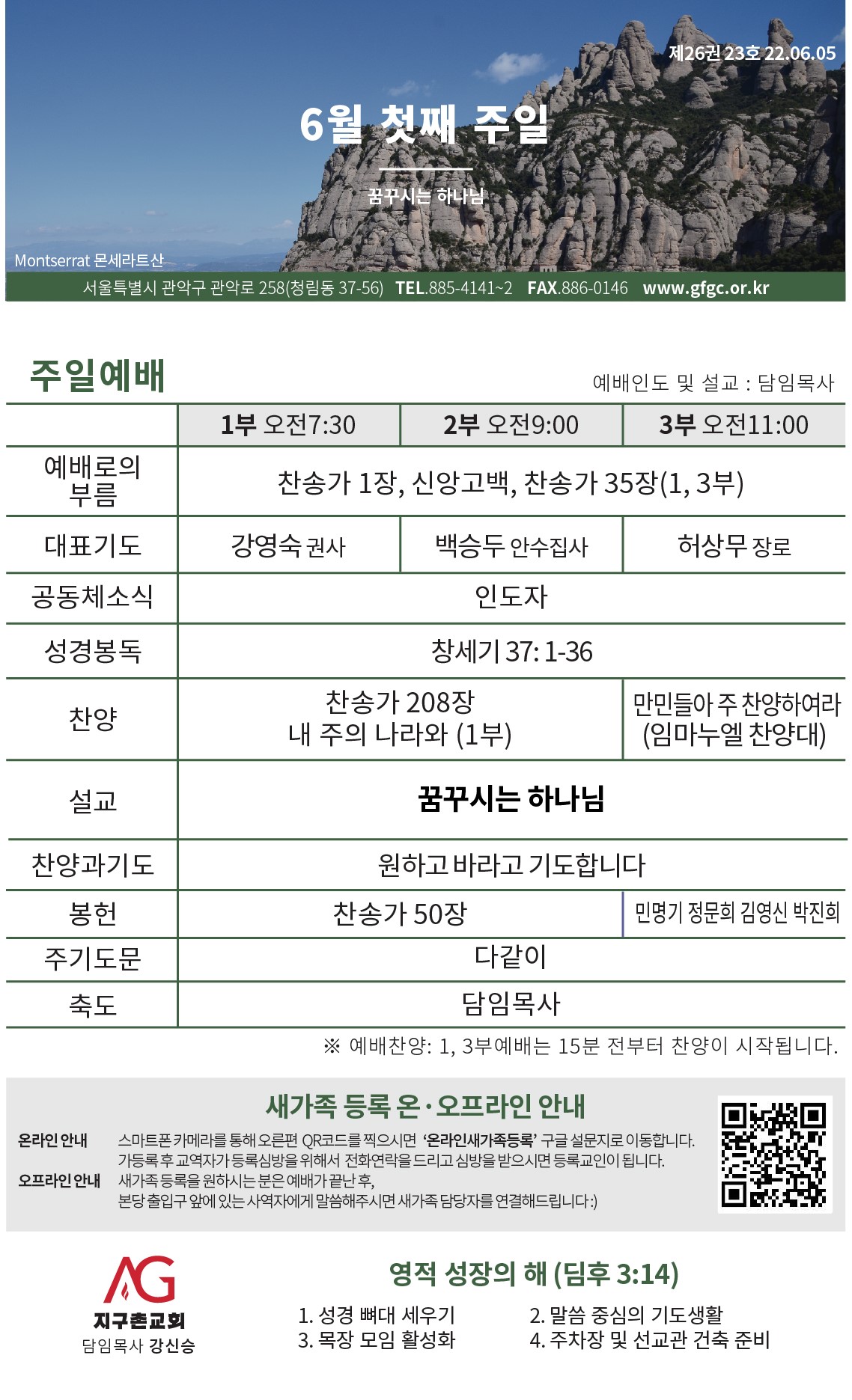 제26권 23호 22.06.05

6월 첫째 주일

꿈꾸시는 하나님

Montserrat 몬세라트산

서울특별시 관악구 관악로 258(청림동 37-56) TEL.885-4141~2 FAX.886-0146 www.gfgc.or.kr

주일예배

예배인도 및 설교 : 담임목사

| | 1부 오전7:30 | 2부 오전9:00 | 3부 오전11:00 |
|---|---|---|---|
| 예배로의 부름 | 찬송가 1장, 신앙고백, 찬송가 35장(1, 3부) | | |
| 대표기도 | 강영숙 권사 | 백승두 안수집사 | 허상무 장로 |
| 공동체소식 | 인도자 | | |
| 성경봉독 | 창세기 37: 1-36 | | |
| 찬양 | 찬송가 208장 내 주의 나라와 (1부) | | 만민들아 주 찬양하여라 (임마누엘 찬양대) |
| 설교 | 꿈꾸시는 하나님 | | |
| 찬양과기도 | 원하고 바라고 기도합니다 | | |
| 봉헌 | 찬송가 50장 | | 민명기 정문희 김영신 박진희 |
| 주기도문 | 다같이 | | |
| 축도 | 담임목사 | | |

※ 예배찬양: 1, 3부예배는 15분 전부터 찬양이 시작됩니다.

새가족 등록 온·오프라인 안내

온라인 안내 스마트폰 카메라를 통해 오른편 QR코드를 찍으시면 '온라인새가족등록' 구글 설문지로 이동합니다. 가등록 후 교역자가 등록심방을 위해서 전화연락을 드리고 심방을 받으시면 등록교인이 됩니다.

오프라인 안내 새가족 등록을 원하시는 분은 예배가 끝난 후, 본당 출입구 앞에 있는 사역자에게 말씀해주시면 새가족 담당자를 연결해드립니다:)

AG
지구촌교회
담임목사 강신승

영적 성장의 해 (딤후 3:14)

1. 성경 뼈대 세우기
2. 말씀 중심의 기도생활
3. 목장 모임 활성화
4. 주차장 및 선교관 건축 준비